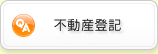 QA 不動産登記